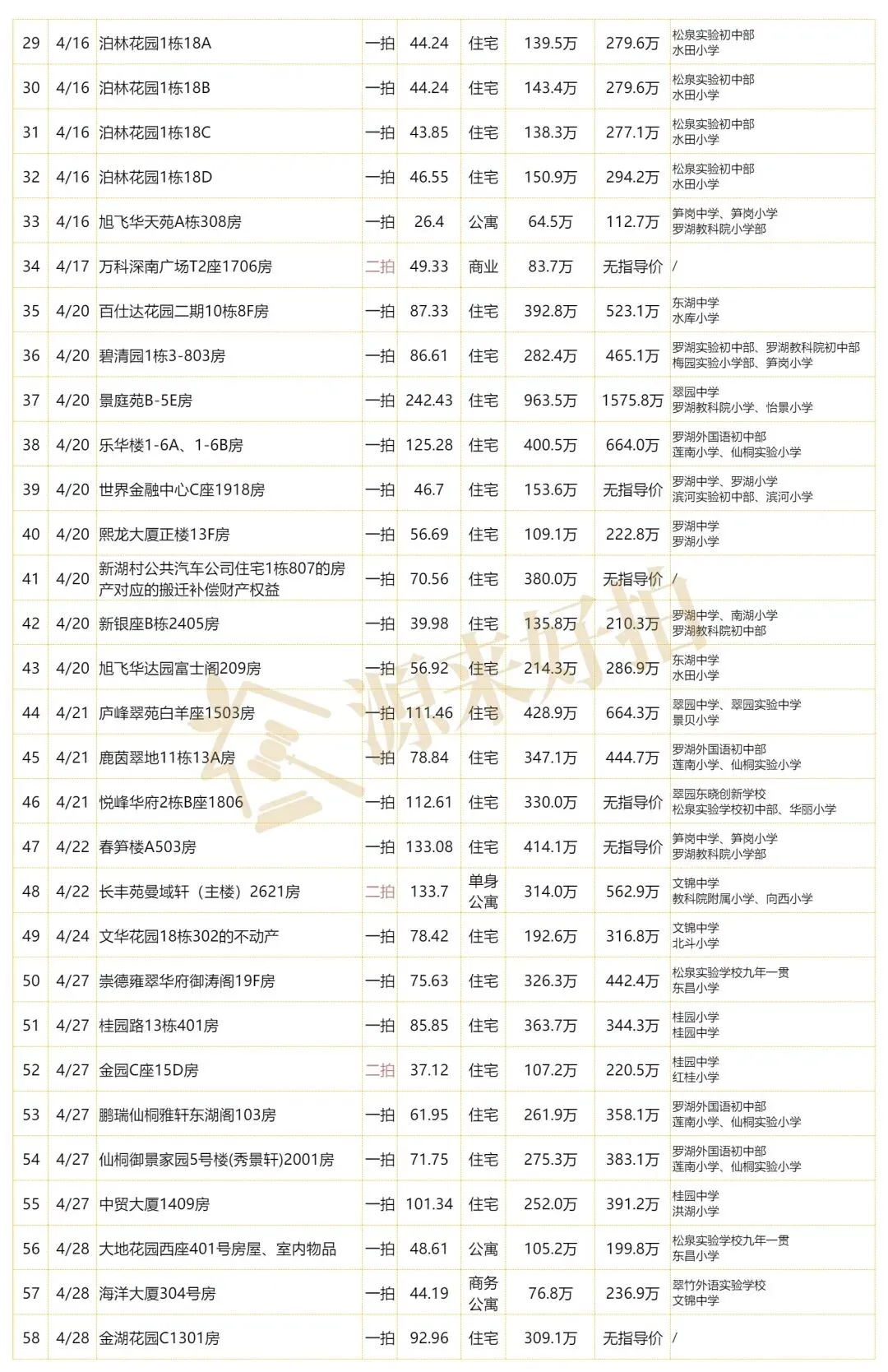 | 29 | 4/16 | 泊林花园1栋18A | 一拍 | 44.24 | 住宅 | 139.5万 | 279.6万 | 松泉实验初中部 水田小学 |
|---|---|---|---|---|---|---|---|---|
| 30 | 4/16 | 泊林花园1栋18B | 一拍 | 44.24 | 住宅 | 143.4万 | 279.6万 | 松泉实验初中部 水田小学 |
| 31 | 4/16 | 泊林花园1栋18C | 一拍 | 43.85 | 住宅 | 138.3万 | 277.1万 | 松泉实验初中部 水田小学 |
| 32 | 4/16 | 泊林花园1栋18D | 一拍 | 46.55 | 住宅 | 150.9万 | 294.2万 | 松泉实验初中部 水田小学 |
| 33 | 4/16 | 旭飞华天苑A栋308房 | 一拍 | 26.4 | 公寓 | 64.5万 | 112.7万 | 笋岗中学、笋岗小学 罗湖教科院小学部 |
| 34 | 4/17 | 万科深南广场T2座1706房 | 二拍 | 49.33 | 商业 | 83.7万 | 无指导价 | / |
| 35 | 4/20 | 百仕达花园二期10栋8F房 | 一拍 | 87.33 | 住宅 | 392.8万 | 523.1万 | 东湖中学 水库小学 |
| 36 | 4/20 | 碧清园1栋3-803房 | 一拍 | 86.61 | 住宅 | 282.4万 | 465.1万 | 罗湖实验初中部、罗湖教科院初中部 梅园实验小学部、笋岗小学 |
| 37 | 4/20 | 景庭苑B-5E房 | 一拍 | 242.43 | 住宅 | 963.5万 | 1575.8万 | 翠园中学 罗湖教科院小学、怡景小学 |
| 38 | 4/20 | 乐华楼1-6A、1-6B房 | 一拍 | 125.28 | 住宅 | 400.5万 | 664.0万 | 罗湖外国语初中部 莲南小学、仙桐实验小学 |
| 39 | 4/20 | 世界金融中心C座1918房 | 一拍 | 46.7 | 住宅 | 153.6万 | 无指导价 | 罗湖中学、罗湖小学 滨河实验初中部、滨河小学 |
| 40 | 4/20 | 熙龙大厦正楼13F房 | 一拍 | 56.69 | 住宅 | 109.1万 | 222.8万 | 罗湖中学 罗湖小学 |
| 41 | 4/20 | 新湖村公共汽车公司住宅1栋807的房产对应的搬迁补偿财产权益 | 一拍 | 70.56 | 住宅 | 380.0万 | 无指导价 | / |
| 42 | 4/20 | 新银座B栋2405房 | 一拍 | 39.98 | 住宅 | 135.8万 | 210.3万 | 罗湖中学、南湖小学 罗湖教科院初中部 |
| 43 | 4/20 | 旭飞华达园富士阁209房 | 一拍 | 56.92 | 住宅 | 214.3万 | 286.9万 | 东湖中学 水田小学 |
| 44 | 4/21 | 庐峰翠苑白羊座1503房 | 一拍 | 111.46 | 住宅 | 428.9万 | 664.3万 | 翠园中学、翠园实验中学 景贝小学 |
| 45 | 4/21 | 鹿茵翠地11栋13A房 | 一拍 | 78.84 | 住宅 | 347.1万 | 444.7万 | 罗湖外国语初中部 莲南小学、仙桐实验小学 |
| 46 | 4/21 | 悦峰华府2栋B座1806 | 一拍 | 112.61 | 住宅 | 330.0万 | 无指导价 | 翠园东晓创新学校 松泉实验学校初中部、华丽小学 |
| 47 | 4/22 | 春笋楼A503房 | 一拍 | 133.08 | 住宅 | 414.1万 | 无指导价 | 笋岗中学、笋岗小学 罗湖教科院小学部 |
| 48 | 4/22 | 长丰苑曼域轩（主楼）2621房 | 二拍 | 133.7 | 单身公寓 | 314.0万 | 562.9万 | 文锦中学 教科院附属小学、向西小学 |
| 49 | 4/24 | 文华花园18栋302的不动产 | 一拍 | 78.42 | 住宅 | 192.6万 | 316.8万 | 文锦中学 北斗小学 |
| 50 | 4/27 | 崇德雍翠华府御涛阁19F房 | 一拍 | 75.63 | 住宅 | 326.3万 | 442.4万 | 松泉实验学校九年一贯 东昌小学 |
| 51 | 4/27 | 桂园路13栋401房 | 一拍 | 85.85 | 住宅 | 363.7万 | 344.3万 | 桂园小学 桂园中学 |
| 52 | 4/27 | 金园C座15D房 | 二拍 | 37.12 | 住宅 | 107.2万 | 220.5万 | 桂园中学 红桂小学 |
| 53 | 4/27 | 鹏瑞仙桐雅轩东湖阁103房 | 一拍 | 61.95 | 住宅 | 261.9万 | 358.1万 | 罗湖外国语初中部 莲南小学、仙桐实验小学 |
| 54 | 4/27 | 仙桐御景家园5号楼(秀景轩)2001房 | 一拍 | 71.75 | 住宅 | 275.3万 | 383.1万 | 罗湖外国语初中部 莲南小学、仙桐实验小学 |
| 55 | 4/27 | 中贸大厦1409房 | 一拍 | 101.34 | 住宅 | 252.0万 | 391.2万 | 桂园中学 洪湖小学 |
| 56 | 4/28 | 大地花园西座401号房屋、室内物品 | 一拍 | 48.61 | 公寓 | 105.2万 | 199.8万 | 松泉实验学校九年一贯 东昌小学 |
| 57 | 4/28 | 海洋大厦304号房 | 一拍 | 44.19 | 商务公寓 | 76.8万 | 236.9万 | 翠竹外语实验学校 文锦中学 |
| 58 | 4/28 | 金湖花园C1301房 | 一拍 | 92.96 | 住宅 | 309.1万 | 无指导价 | / |

源来好拍